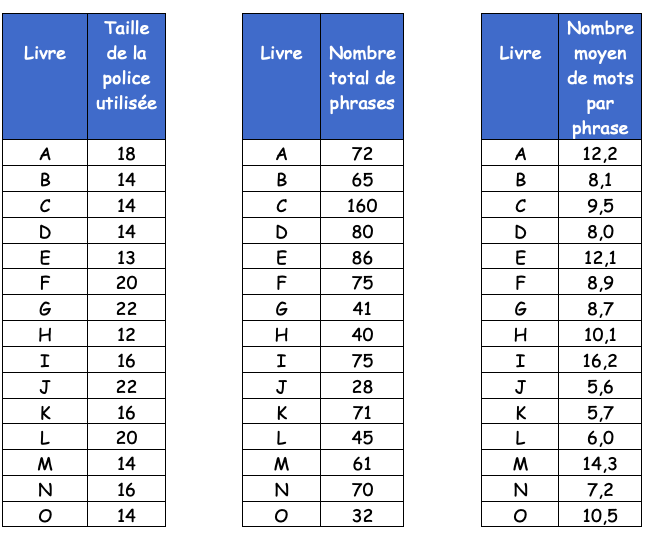 | Livre | Taille de la police utilisée |
|---|---|
| A | 18 |
| B | 14 |
| C | 14 |
| D | 14 |
| E | 13 |
| F | 20 |
| G | 22 |
| H | 12 |
| I | 16 |
| J | 22 |
| K | 16 |
| L | 20 |
| M | 14 |
| N | 16 |
| O | 14 |

| Livre | Nombre total de phrases |
|---|---|
| A | 72 |
| B | 65 |
| C | 160 |
| D | 80 |
| E | 86 |
| F | 75 |
| G | 41 |
| H | 40 |
| I | 75 |
| J | 28 |
| K | 71 |
| L | 45 |
| M | 61 |
| N | 70 |
| O | 32 |

| Livre | Nombre moyen de mots par phrase |
|---|---|
| A | 12,2 |
| B | 8,1 |
| C | 9,5 |
| D | 8,0 |
| E | 12,1 |
| F | 8,9 |
| G | 8,7 |
| H | 10,1 |
| I | 16,2 |
| J | 5,6 |
| K | 5,7 |
| L | 6,0 |
| M | 14,3 |
| N | 7,2 |
| O | 10,5 |